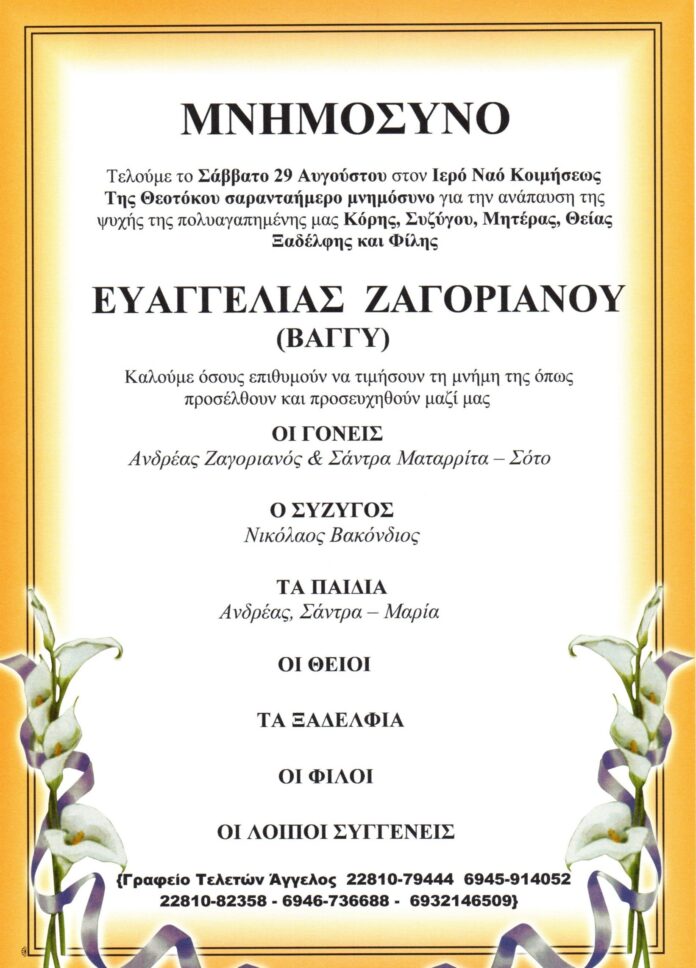 ΜΝΗΜΟΣΥΝΟ

Τελούμε το Σάββατο 29 Αυγούστου στον Ιερό Ναό Κοιμήσεως Της Θεοτόκου σαρανταήμερο μνημόσυνο για την ανάπαυση της ψυχής της πολυαγαπημένης μας Κόρης, Συζύγου, Μητέρας, Θείας Ξαδέλφης και Φίλης

ΕΥΑΓΓΕΛΙΑΣ ΖΑΓΟΡΙΑΝΟΥ
(ΒΑΓΓΥ)

Καλούμε όσους επιθυμούν να τιμήσουν τη μνήμη της όπως προσέλθουν και προσευχηθούν μαζί μας

ΟΙ ΓΟΝΕΙΣ
Ανδρέας Ζαγοριανός & Σάντρα Ματαρρίτα – Σότο

Ο ΣΥΖΥΓΟΣ
Νικόλαος Βακόνδιος

ΤΑ ΠΑΙΔΙΑ
Ανδρέας, Σάντρα – Μαρία

ΟΙ ΘΕΙΟΙ

ΤΑ ΞΑΔΕΛΦΙΑ

ΟΙ ΦΙΛΟΙ

ΟΙ ΛΟΙΠΟΙ ΣΥΓΓΕΝΕΙΣ

{Γραφείο Τελετών Άγγελος 22810-79444 6945-914052 22810-82358 - 6946-736688 - 6932146509}